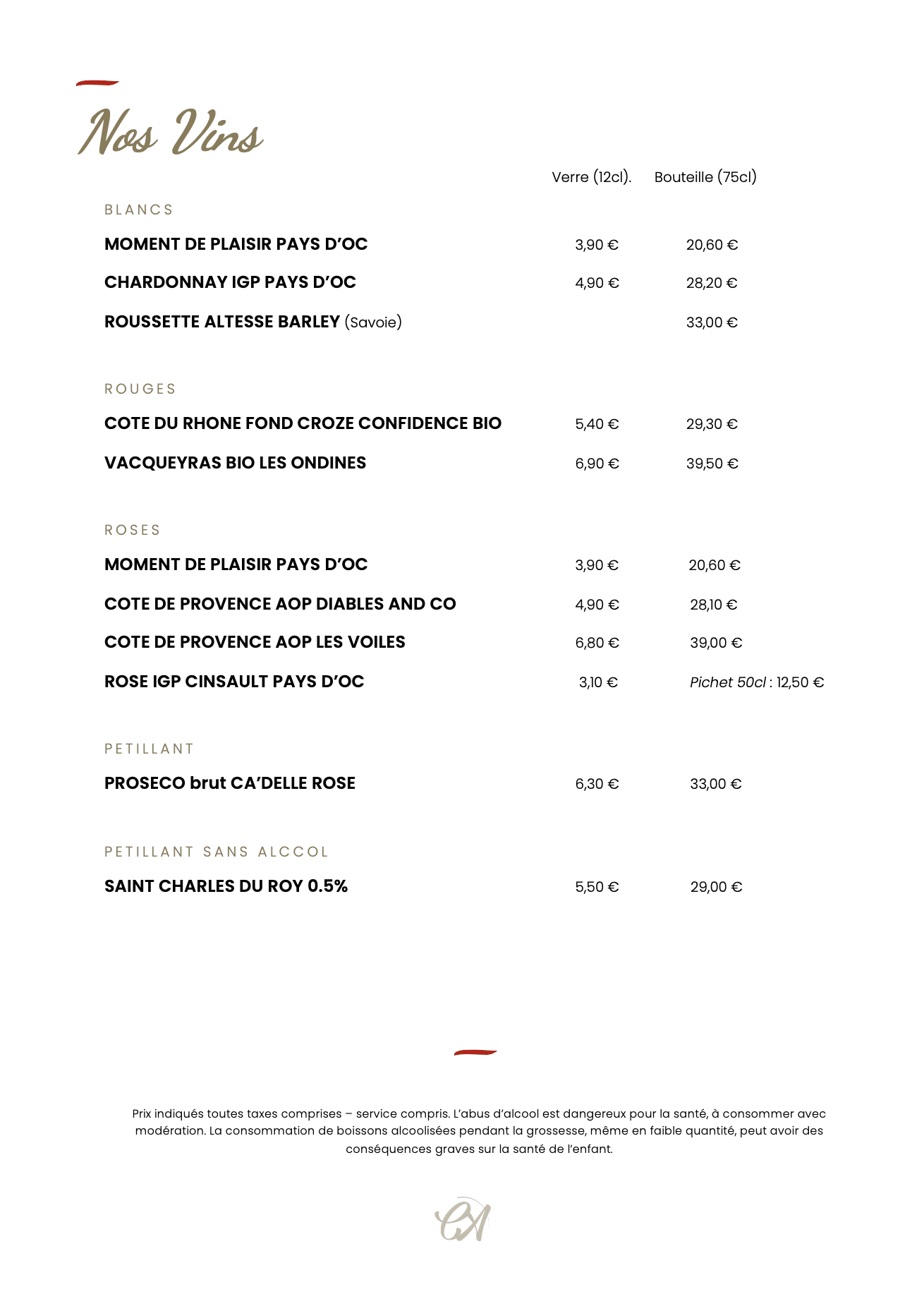 Nos Vins

| | Verre (12cl). | Bouteille (75cl) |
|---|---|---|
| BLANCS | | |
| MOMENT DE PLAISIR PAYS D'OC | 3,90 € | 20,60 € |
| CHARDONNAY IGP PAYS D'OC | 4,90 € | 28,20 € |
| ROUSSETTE ALTESSE BARLEY (Savoie) | | 33,00 € |
| ROUGES | | |
| COTE DU RHONE FOND CROZE CONFIDENCE BIO | 5,40 € | 29,30 € |
| VACQUEYRAS BIO LES ONDINES | 6,90 € | 39,50 € |
| ROSES | | |
| MOMENT DE PLAISIR PAYS D'OC | 3,90 € | 20,60 € |
| COTE DE PROVENCE AOP DIABLES AND CO | 4,90 € | 28,10 € |
| COTE DE PROVENCE AOP LES VOILES | 6,80 € | 39,00 € |
| ROSE IGP CINSAULT PAYS D'OC | 3,10 € | Pichet 50cl : 12,50 € |
| PETILLANT | | |
| PROSECO brut CA'DELLE ROSE | 6,30 € | 33,00 € |
| PETILLANT SANS ALCCOL | | |
| SAINT CHARLES DU ROY 0.5% | 5,50 € | 29,00 € |

Prix indiqués toutes taxes comprises – service compris. L'abus d'alcool est dangereux pour la santé, à consommer avec modération. La consommation de boissons alcoolisées pendant la grossesse, même en faible quantité, peut avoir des conséquences graves sur la santé de l'enfant.

CA